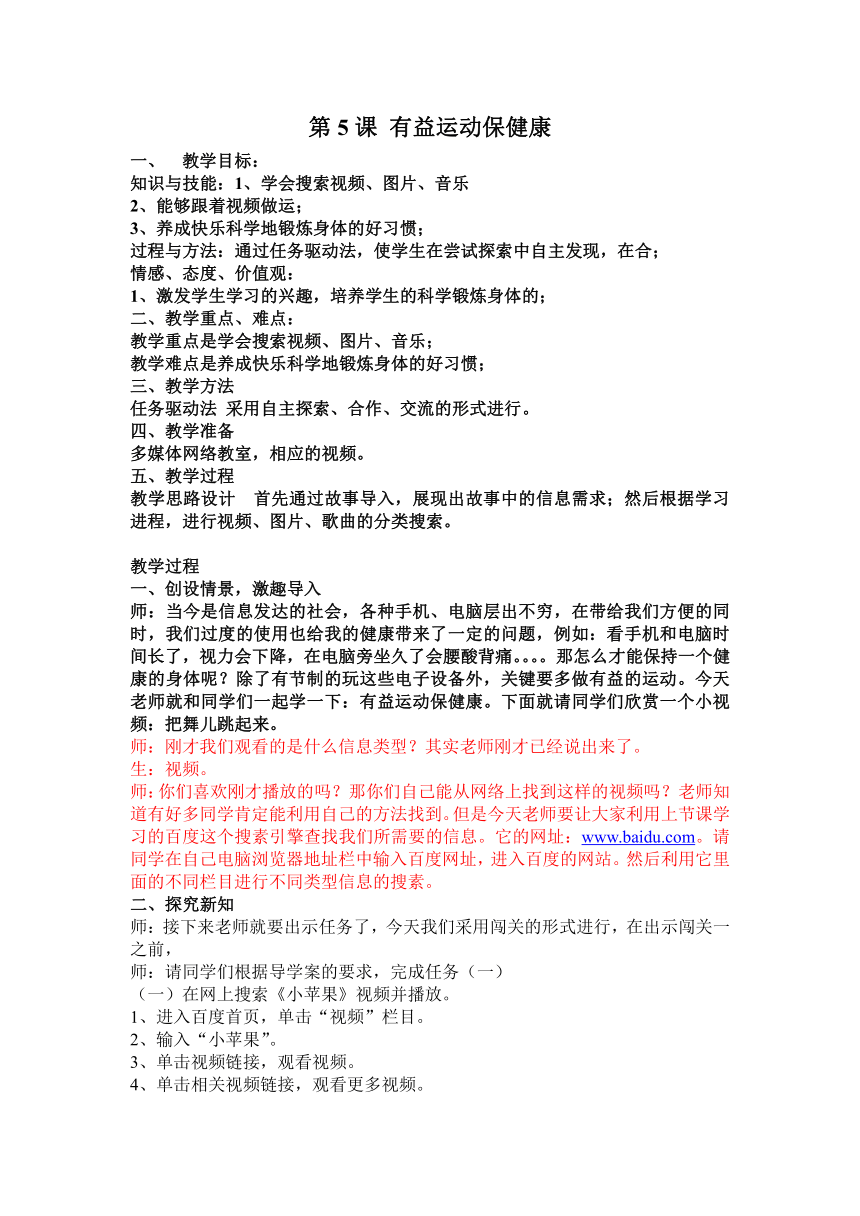 第 5 课 有益运动保健康

一、 教学目标：
知识与技能：1、学会搜索视频、图片、音乐
2、能够跟着视频做运；
3、养成快乐科学地锻炼身体的好习惯；
过程与方法：通过任务驱动法，使学生在尝试探索中自主发现，在合；
情感、态度、价值观：
1、激发学生学习的兴趣，培养学生的科学锻炼身体的；
二、教学重点、难点：
教学重点是学会搜索视频、图片、音乐；
教学难点是养成快乐科学地锻炼身体的好习惯；
三、教学方法
任务驱动法 采用自主探索、合作、交流的形式进行。
四、教学准备
多媒体网络教室，相应的视频。
五、教学过程
教学思路设计 首先通过故事导入，展现出故事中的信息需求；然后根据学习进程，进行视频、图片、歌曲的分类搜索。

教学过程
一、创设情景，激趣导入
师：当今是信息发达的社会，各种手机、电脑层出不穷，在带给我们方便的同时，我们过度的使用也给我的健康带来了一定的问题，例如：看手机和电脑时间长了，视力会下降，在电脑旁坐久了会腰酸背痛。。。。那怎么才能保持一个健康的身体呢？除了有节制的玩这些电子设备外，关键要多做有益的运动。今天老师就和同学们一起学一下：有益运动保健康。下面就请同学们欣赏一个小视频：把舞儿跳起来。
师：刚才我们观看的是什么信息类型？其实老师刚才已经说出来了。
生：视频。
师：你们喜欢刚才播放的吗？那你们自己能从网络上找到这样的视频吗？老师知道有好多同学肯定能利用自己的方法找到。但是今天老师要让大家利用上节课学习的百度这个搜索引擎查找我们所需要的信息。它的网址：www.baidu.com。请同学在自己电脑浏览器地址栏中输入百度网址，进入百度的网站。然后利用它里面的不同栏目进行不同类型信息的搜索。
二、探究新知
师：接下来老师就要出示任务了，今天我们采用闯关的形式进行，在出示闯关一之前，
师：请同学们根据导学案的要求，完成任务（一）
（一）在网上搜索《小苹果》视频并播放。
1、进入百度首页，单击“视频”栏目。
2、输入“小苹果”。
3、单击视频链接，观看视频。
4、单击相关视频链接，观看更多视频。